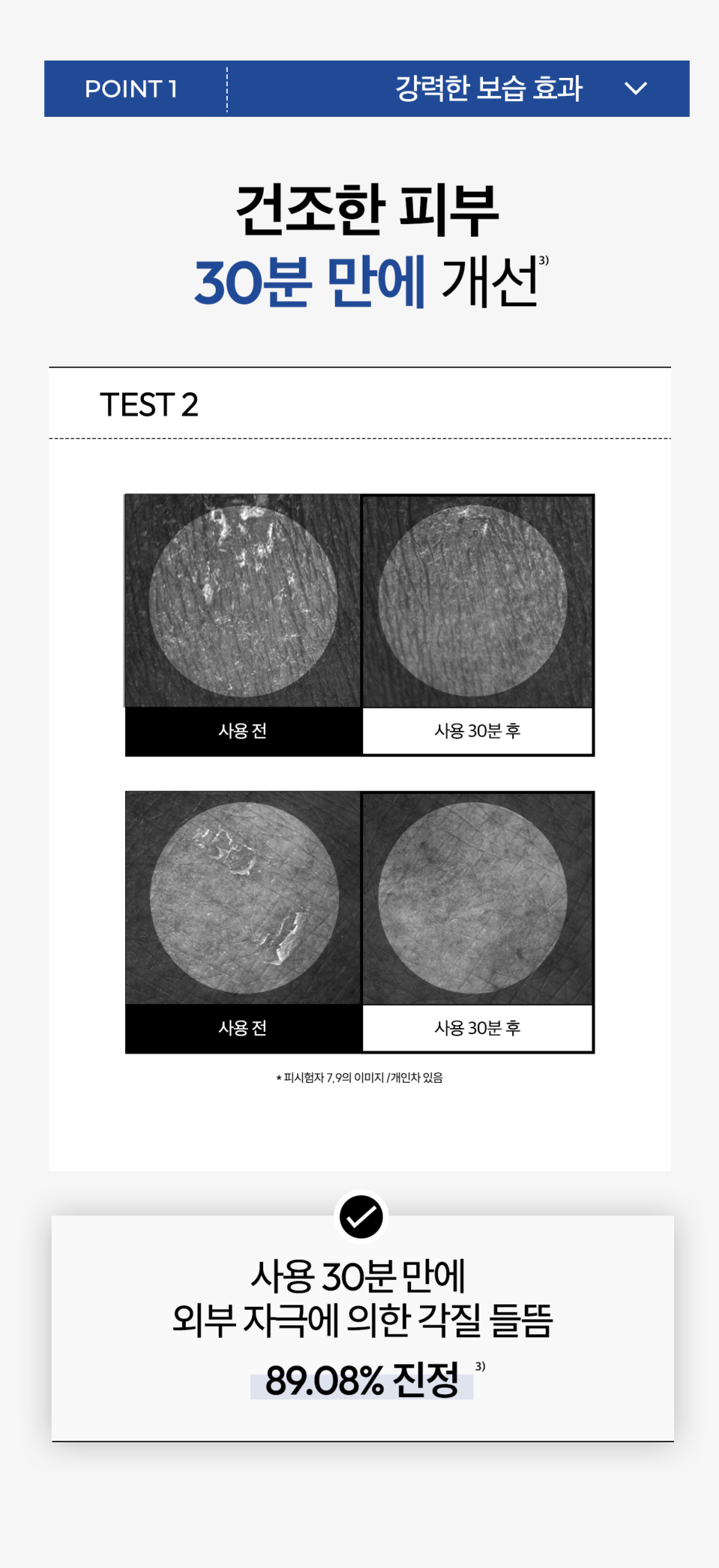 POINT 1

강력한 보습 효과

건조한 피부

30분 만에 개선$^{3)}$

TEST 2

사용 전

사용 30분 후

사용 전

사용 30분 후

* 피시험자 7,9의 이미지 /개인차 있음

사용 30분 만에

외부 자극에 의한 각질 들뜸

89.08% 진정$^{3)}$